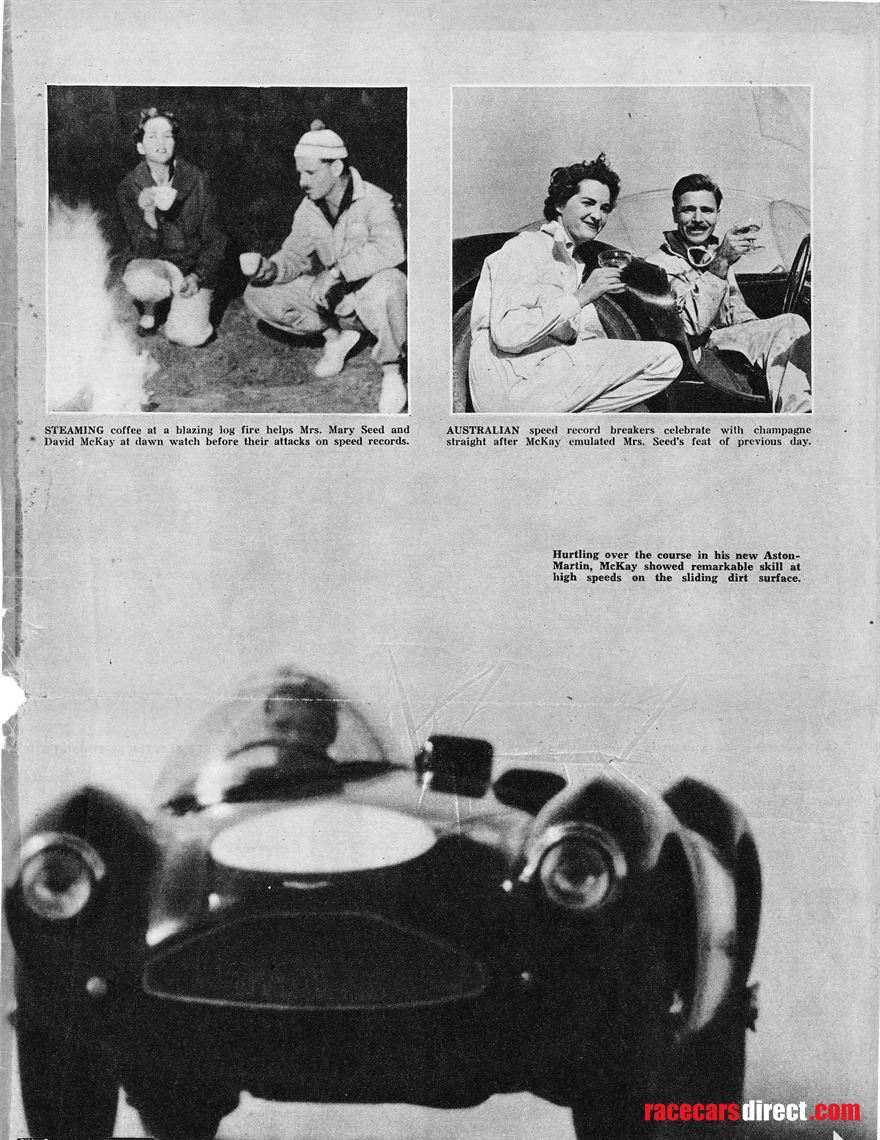 STEAMING coffee at a blazing log fire helps Mrs. Mary Seed and David McKay at dawn watch before their attacks on speed records.

AUSTRALIAN speed record breakers celebrate with champagne straight after McKay emulated Mrs. Seed's feat of previous day.

Hurtling over the course in his new Aston-Martin, McKay showed remarkable skill at high speeds on the sliding dirt surface.

racecarsdirect.com